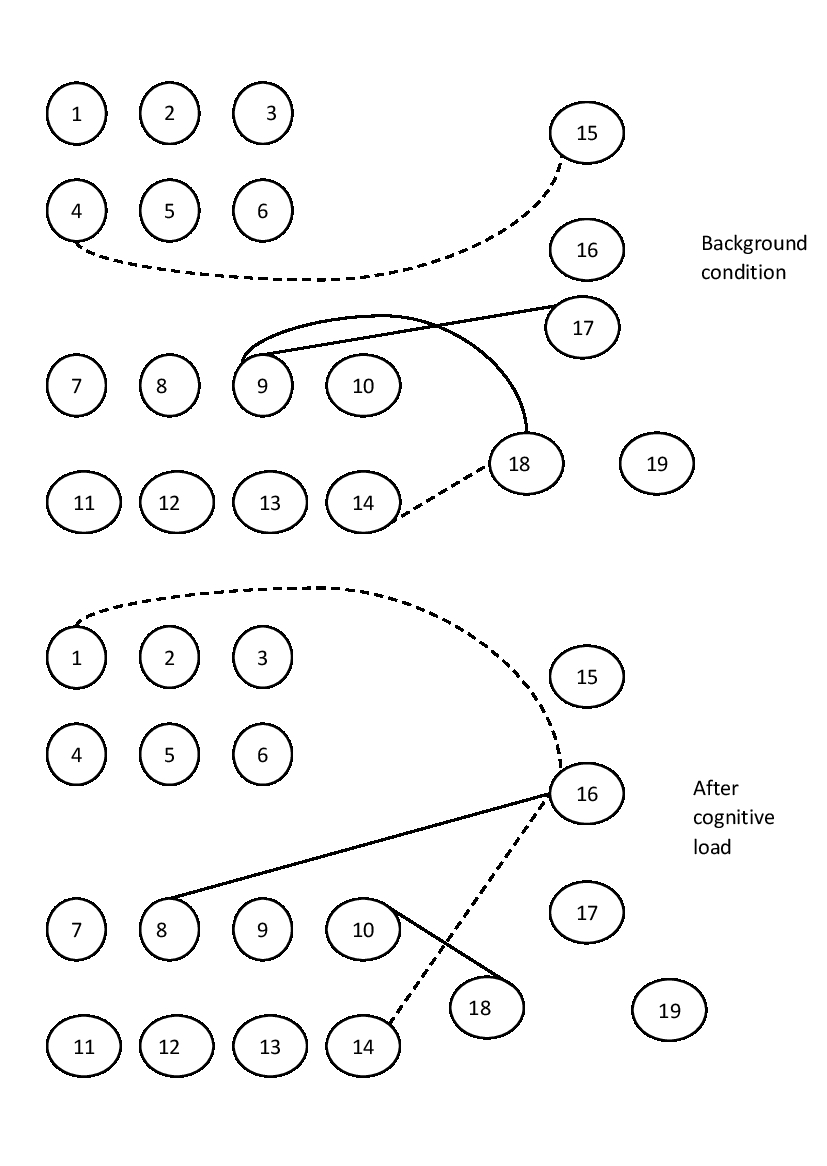 1 2 3
15
4 5 6
16
Background condition
17
7 8 9 10
18 19
11 12 13 14

1 2 3
15
4 5 6
16
After cognitive load
7 8 9 10
17
18 19
11 12 13 14